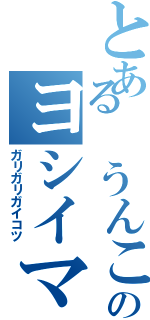 とある
うんこの
ヨシイマ
ガリガリガイコツ